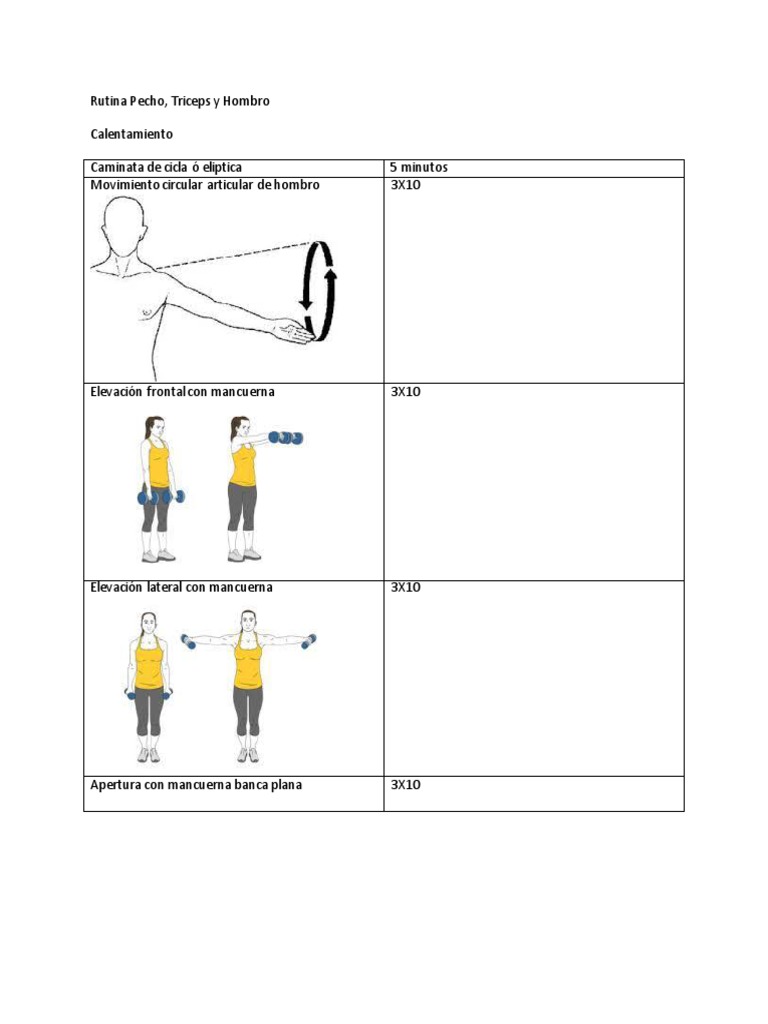 Rutina Pecho, Triceps y Hombro

Calentamiento

| Caminata de cicla ó elíptica | 5 minutos |
|---|---|
| Movimiento circular articular de hombro | 3X10 |
| Elevación frontal con mancuerna | 3X10 |
| Elevación lateral con mancuerna | 3X10 |
| Apertura con mancuerna banca plana | 3X10 |